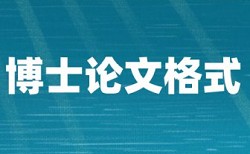 博士论文格式